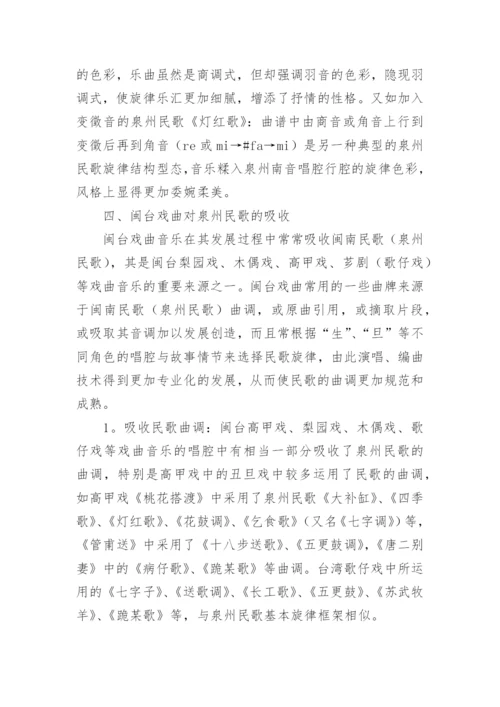 的色彩，乐曲虽然是商调式，但却强调羽音的色彩，隐现羽调式，使旋律乐汇更加细腻，增添了抒情的性格。又如加入变徵音的泉州民歌《灯红歌》：曲谱中由商音或角音上行到变徵后再到角音（re 或 mi→#fa→mi）是另一种典型的泉州民歌旋律结构型态，音乐糅入泉州南音唱腔行腔的旋律色彩，风格上显得更加委婉柔美。

四、闽台戏曲对泉州民歌的吸收

闽台戏曲音乐在其发展过程中常常吸收闽南民歌（泉州民歌），其是闽台梨园戏、木偶戏、高甲戏、芗剧（歌仔戏）等戏曲音乐的重要来源之一。闽台戏曲常用的一些曲牌来源于闽南民歌（泉州民歌）曲调，或原曲引用，或摘取片段，或吸取其音调加以发展创造，而且常根据“生”、“旦”等不同角色的唱腔与故事情节来选择民歌旋律，由此演唱、编曲技术得到更加专业化的发展，从而使民歌的曲调更加规范和成熟。

1。吸收民歌曲调：闽台高甲戏、梨园戏、木偶戏、歌仔戏等戏曲音乐的唱腔中有相当一部分吸收了泉州民歌的曲调，特别是高甲戏中的丑旦戏中较多运用了民歌的曲调，如高甲戏《桃花搭渡》中采用了泉州民歌《大补缸》、《四季歌》、《灯红歌》、《花鼓调》、《乞食歌》（又名《七字调》）等，《管甫送》中采用了《十八步送歌》、《五更鼓调》，《唐二别妻》中的《病仔歌》、《跪某歌》等曲调。台湾歌仔戏中所运用的《七字子》、《送歌调》、《长工歌》、《五更鼓》、《苏武牧羊》、《跪某歌》等，与泉州民歌基本旋律框架相似。